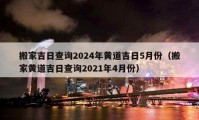 搬家吉日查询2024年黄道吉日5月份（搬家黄道吉日查询2021年4月份）